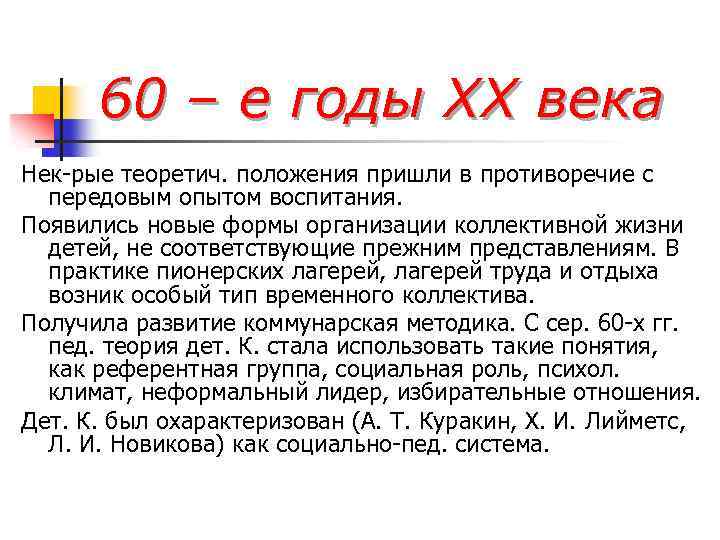 60 – е годы XX века

Нек-рые теоретич. положения пришли в противоречие с передовым опытом воспитания.

Появились новые формы организации коллективной жизни детей, не соответствующие прежним представлениям. В практике пионерских лагерей, лагерей труда и отдыха возник особый тип временного коллектива.

Получила развитие коммунарская методика. С сер. 60-х гг. пед. теория дет. К. стала использовать такие понятия, как референтная группа, социальная роль, психол. климат, неформальный лидер, избирательные отношения.

Дет. К. был охарактеризован (А. Т. Куракин, Х. И. Лийметс, Л. И. Новикова) как социально-пед. система.